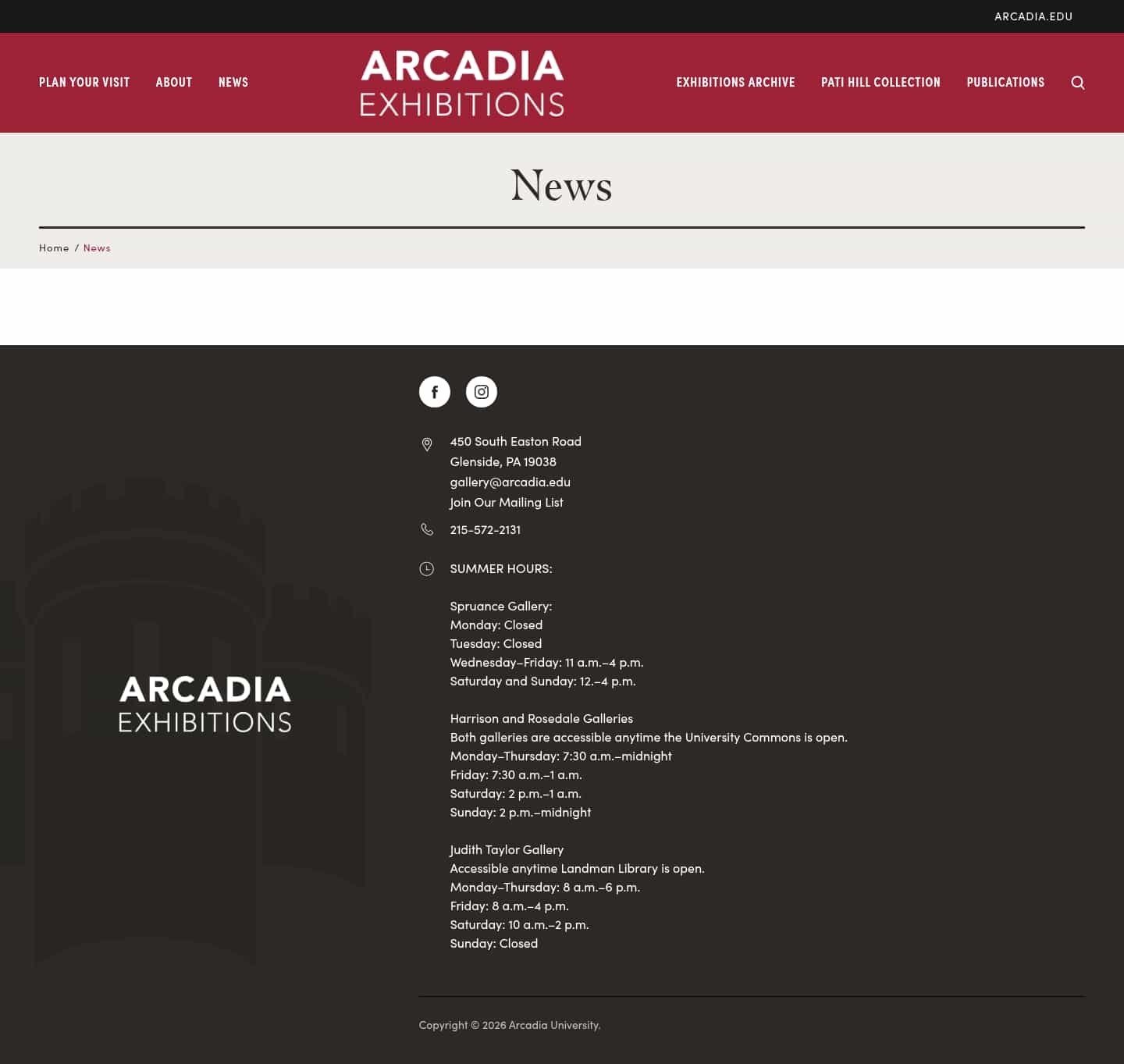 ARCADIA.EDU

PLAN YOUR VISIT ABOUT NEWS

ARCADIA EXHIBITIONS

EXHIBITIONS ARCHIVE PATI HILL COLLECTION PUBLICATIONS

News

Home / News

450 South Easton Road
Glenside, PA 19038
gallery@arcadia.edu
Join Our Mailing List

215-572-2131

SUMMER HOURS:

Spruance Gallery:
Monday: Closed
Tuesday: Closed
Wednesday–Friday: 11 a.m.–4 p.m.
Saturday and Sunday: 12.–4 p.m.

Harrison and Rosedale Galleries
Both galleries are accessible anytime the University Commons is open.
Monday–Thursday: 7:30 a.m.–midnight
Friday: 7:30 a.m.–1 a.m.
Saturday: 2 p.m.–1 a.m.
Sunday: 2 p.m.–midnight

Judith Taylor Gallery
Accessible anytime Landman Library is open.
Monday–Thursday: 8 a.m.–6 p.m.
Friday: 8 a.m.–4 p.m.
Saturday: 10 a.m.–2 p.m.
Sunday: Closed

ARCADIA EXHIBITIONS

Copyright © 2026 Arcadia University.